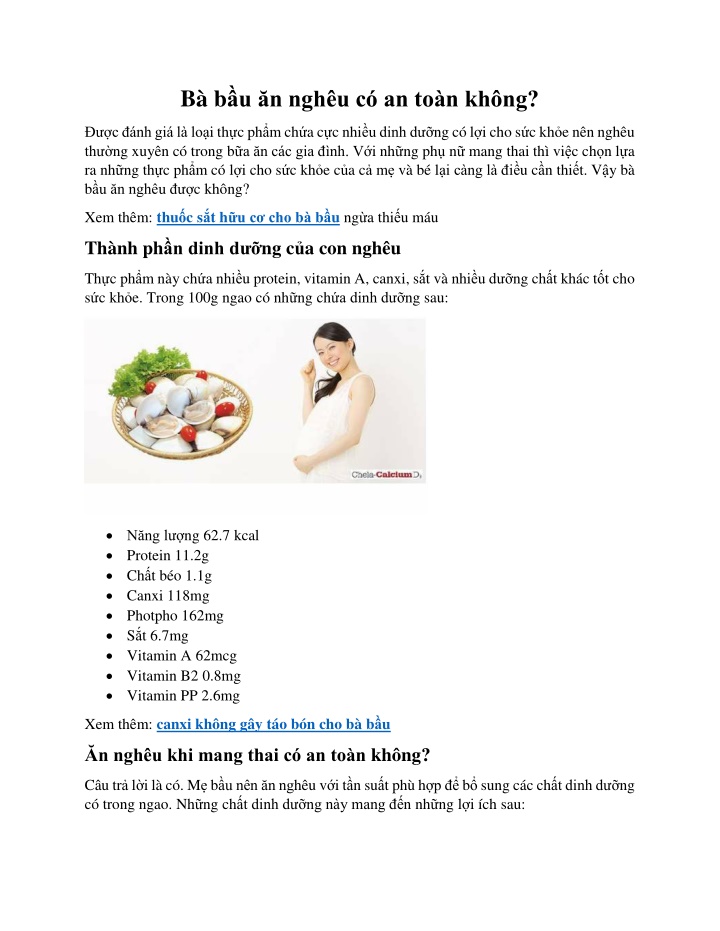 Bà bầu ăn nghêu có an toàn không?

Được đánh giá là loại thực phẩm chứa cực nhiều dinh dưỡng có lợi cho sức khỏe nên nghêu thường xuyên có trong bữa ăn các gia đình. Với những phụ nữ mang thai thì việc chọn lựa ra những thực phẩm có lợi cho sức khỏe của cả mẹ và bé lại càng là điều cần thiết. Vậy bà bầu ăn nghêu được không?

Xem thêm: thuốc sắt hữu cơ cho bà bầu ngừa thiếu máu

Thành phần dinh dưỡng của con nghêu

Thực phẩm này chứa nhiều protein, vitamin A, canxi, sắt và nhiều dưỡng chất khác tốt cho sức khỏe. Trong 100g ngao có những chứa dinh dưỡng sau:

Chela-Calcium D3

- Năng lượng 62.7 kcal
- Protein 11.2g
- Chất béo 1.1g
- Canxi 118mg
- Photpho 162mg
- Sắt 6.7mg
- Vitamin A 62mcg
- Vitamin B2 0.8mg
- Vitamin PP 2.6mg

Xem thêm: canxi không gây táo bón cho bà bầu

Ăn nghêu khi mang thai có an toàn không?

Câu trả lời là có. Mẹ bầu nên ăn nghêu với tần suất phù hợp để bổ sung các chất dinh dưỡng có trong ngao. Những chất dinh dưỡng này mang đến những lợi ích sau: